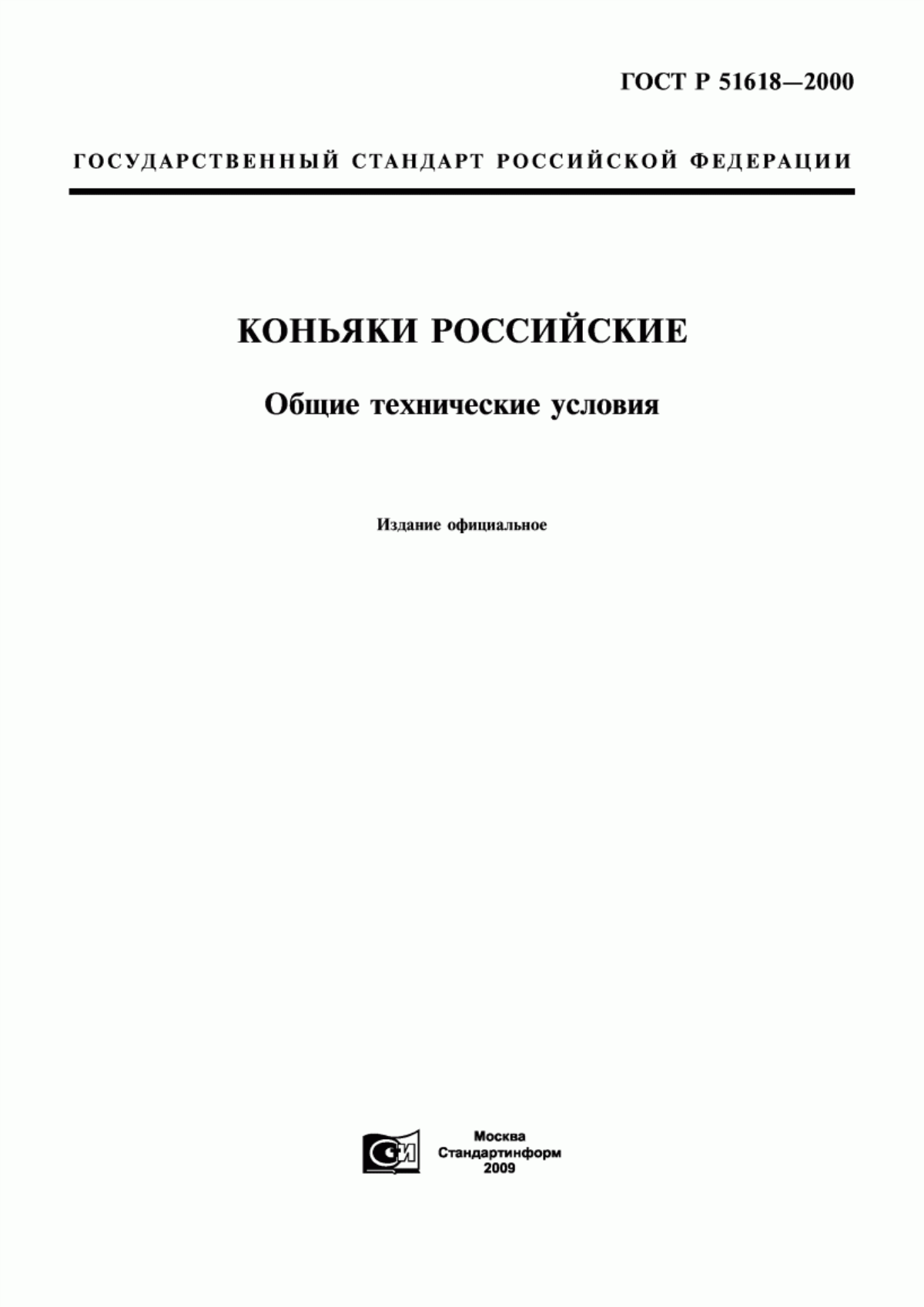 ГОСТ Р 51618—2000

ГОСУДАРСТВЕННЫЙ СТАНДАРТ РОССИЙСКОЙ ФЕДЕРАЦИИ

КОНЬЯКИ РОССИЙСКИЕ

Общие технические условия

Издание официальное

СИ

Москва
Стандартинформ
2009